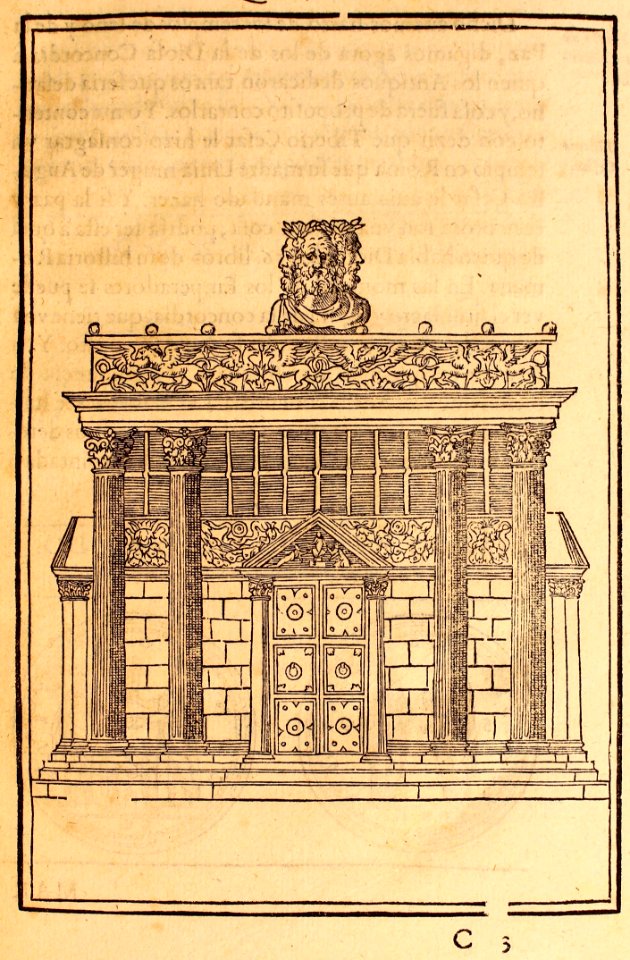 C 3